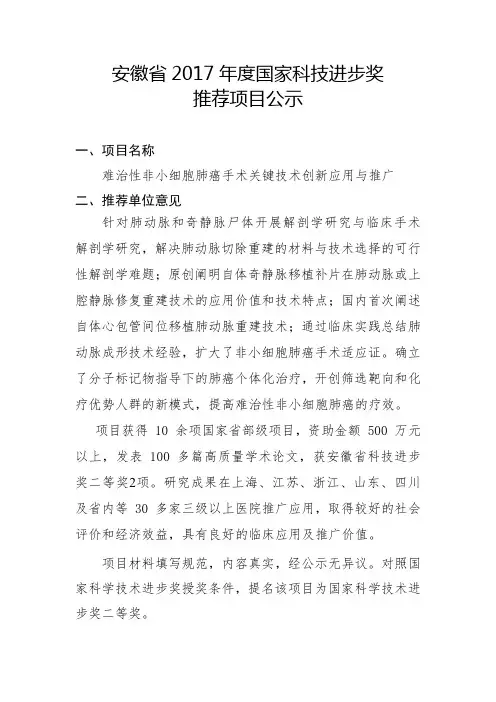 安徽省 2017 年度国家科技进步奖
推荐项目公示

一、项目名称

难治性非小细胞肺癌手术关键技术创新应用与推广

二、推荐单位意见

针对肺动脉和奇静脉尸体开展解剖学研究与临床手术解剖学研究，解决肺动脉切除重建的材料与技术选择的可行性解剖学难题；原创阐明自体奇静脉移植补片在肺动脉或上腔静脉修复重建技术的应用价值和技术特点；国内首次阐述自体心包管间位移植肺动脉重建技术；通过临床实践总结肺动脉成形技术经验，扩大了非小细胞肺癌手术适应证。确立了分子标记物指导下的肺癌个体化治疗，开创筛选靶向和化疗优势人群的新模式，提高难治性非小细胞肺癌的疗效。

项目获得 10 余项国家省部级项目，资助金额 500 万元以上，发表 100 多篇高质量学术论文，获安徽省科技进步奖二等奖2项。研究成果在上海、江苏、浙江、山东、四川及省内等 30 多家三级以上医院推广应用，取得较好的社会评价和经济效益，具有良好的临床应用及推广价值。

项目材料填写规范，内容真实，经公示无异议。对照国家科学技术进步奖授奖条件，提名该项目为国家科学技术进步奖二等奖。